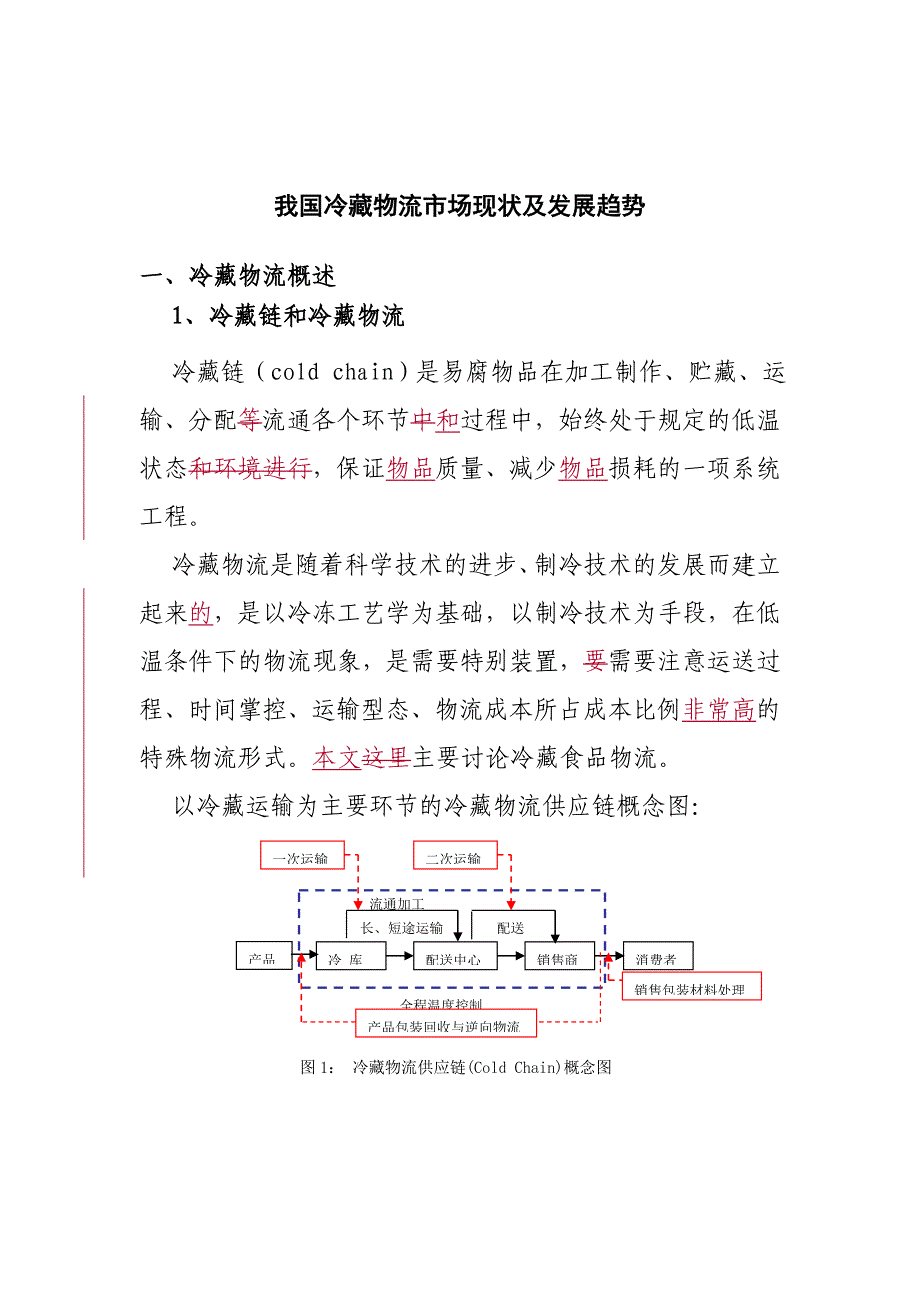 我国冷藏物流市场现状及发展趋势

一、冷藏物流概述

1、冷藏链和冷藏物流

冷藏链（cold chain）是易腐物品在加工制作、贮藏、运输、分配等流通各个环节中和过程中，始终处于规定的低温状态和环境进行，保证物品质量、减少物品损耗的一项系统工程。

冷藏物流是随着科学技术的进步、制冷技术的发展而建立起来的，是以冷冻工艺学为基础，以制冷技术为手段，在低温条件下的物流现象，是需要特别装置，要需要注意运送过程、时间掌控、运输型态、物流成本所占成本比例非常高的特殊物流形式。本文这里主要讨论冷藏食品物流。

以冷藏运输为主要环节的冷藏物流供应链概念图：

一次运输

二次运输

流通加工

长、短途运输

配送

产品

冷 库

配送中心

销售商

消费者

销售包装材料处理

全程温度控制

产品包装回收与逆向物流

图 1： 冷藏物流供应链(Cold Chain)概念图